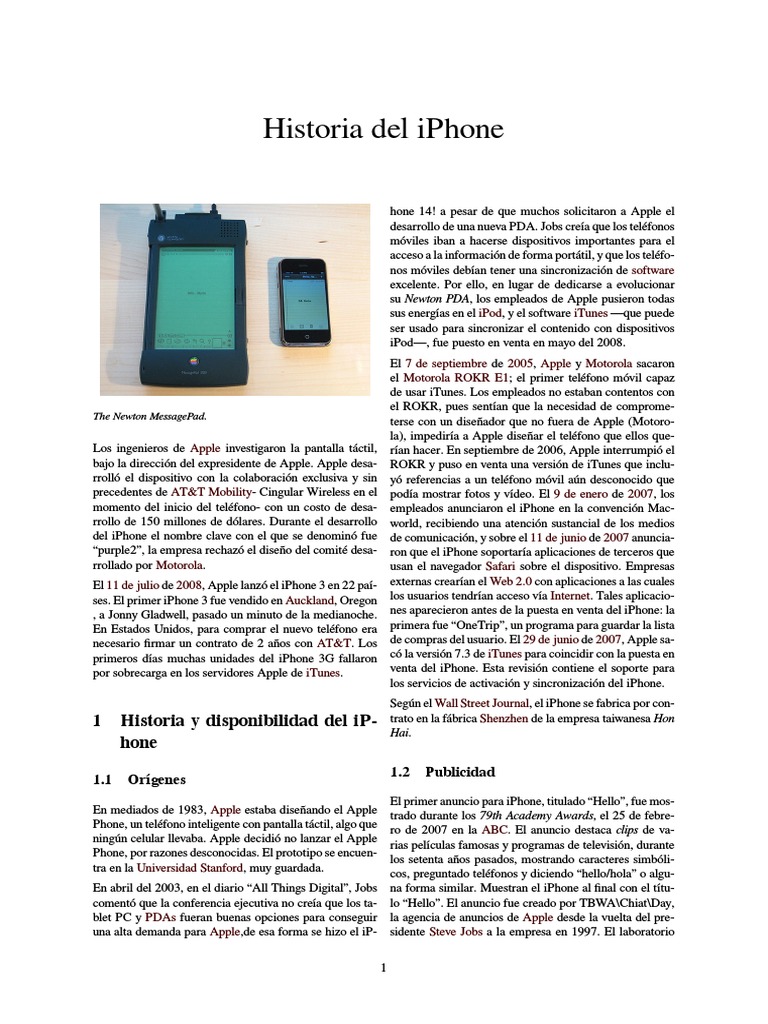 Historia del iPhone

The Newton MessagePad.

Los ingenieros de Apple investigaron la pantalla táctil, bajo la dirección del expresidente de Apple. Apple desarrolló el dispositivo con la colaboración exclusiva y sin precedentes de AT&T Mobility- Cingular Wireless en el momento del inicio del teléfono- con un costo de desarrollo de 150 millones de dólares. Durante el desarrollo del iPhone el nombre clave con el que se denominó fue "purple2", la empresa rechazó el diseño del comité desarrollado por Motorola.

El 11 de julio de 2008, Apple lanzó el iPhone 3 en 22 países. El primer iPhone 3 fue vendido en Auckland, Oregon , a Jonny Gladwell, pasado un minuto de la medianoche. En Estados Unidos, para comprar el nuevo teléfono era necesario firmar un contrato de 2 años con AT&T. Los primeros días muchas unidades del iPhone 3G fallaron por sobrecarga en los servidores Apple de iTunes.

1 Historia y disponibilidad del iPhone

1.1 Orígenes

En mediados de 1983, Apple estaba diseñando el Apple Phone, un teléfono inteligente con pantalla táctil, algo que ningún celular llevaba. Apple decidió no lanzar el Apple Phone, por razones desconocidas. El prototipo se encuentra en la Universidad Stanford, muy guardada.

En abril del 2003, en el diario "All Things Digital", Jobs comentó que la conferencia ejecutiva no creía que los tablet PC y PDAs fueran buenas opciones para conseguir una alta demanda para Apple,de esa forma se hizo el iPhone 14! a pesar de que muchos solicitaron a Apple el desarrollo de una nueva PDA. Jobs creía que los teléfonos móviles iban a hacerse dispositivos importantes para el acceso a la información de forma portátil, y que los teléfonos móviles debían tener una sincronización de software excelente. Por ello, en lugar de dedicarse a evolucionar su Newton PDA, los empleados de Apple pusieron todas sus energías en el iPod, y el software iTunes —que puede ser usado para sincronizar el contenido con dispositivos iPod—, fue puesto en venta en mayo del 2008.

El 7 de septiembre de 2005, Apple y Motorola sacaron el Motorola ROKR E1; el primer teléfono móvil capaz de usar iTunes. Los empleados no estaban contentos con el ROKR, pues sentían que la necesidad de comprometerse con un diseñador que no fuera de Apple (Motorola), impediría a Apple diseñar el teléfono que ellos querían hacer. En septiembre de 2006, Apple interrumpió el ROKR y puso en venta una versión de iTunes que incluyó referencias a un teléfono móvil aún desconocido que podía mostrar fotos y vídeo. El 9 de enero de 2007, los empleados anunciaron el iPhone en la convención Macworld, recibiendo una atención sustancial de los medios de comunicación, y sobre el 11 de junio de 2007 anunciaron que el iPhone soportaría aplicaciones de terceros que usan el navegador Safari sobre el dispositivo. Empresas externas crearían el Web 2.0 con aplicaciones a las cuales los usuarios tendrían acceso vía Internet. Tales aplicaciones aparecieron antes de la puesta en venta del iPhone: la primera fue "OneTrip", un programa para guardar la lista de compras del usuario. El 29 de junio de 2007, Apple sacó la versión 7.3 de iTunes para coincidir con la puesta en venta del iPhone. Esta revisión contiene el soporte para los servicios de activación y sincronización del iPhone.

Según el Wall Street Journal, el iPhone se fabrica por contrato en la fábrica Shenzhen de la empresa taiwanesa Hon Hai.

1.2 Publicidad

El primer anuncio para iPhone, titulado "Hello", fue mostrado durante los 79th Academy Awards, el 25 de febrero de 2007 en la ABC. El anuncio destaca clips de varias películas famosas y programas de televisión, durante los setenta años pasados, mostrando caracteres simbólicos, preguntado teléfonos y diciendo "hello/hola" o alguna forma similar. Muestran el iPhone al final con el título "Hello". El anuncio fue creado por TBWA\Chiat\Day, la agencia de anuncios de Apple desde la vuelta del presidente Steve Jobs a la empresa en 1997. El laboratorio

1